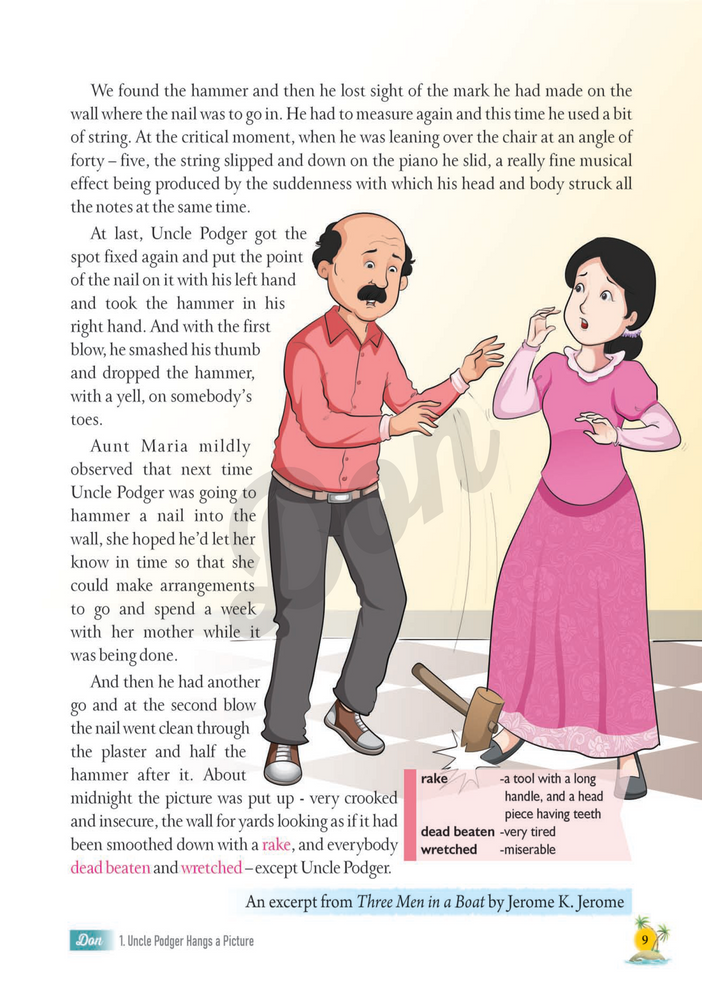 We found the hammer and then he lost sight of the mark he had made on the wall where the nail was to go in. He had to measure again and this time he used a bit of string. At the critical moment, when he was leaning over the chair at an angle of forty – five, the string slipped and down on the piano he slid, a really fine musical effect being produced by the suddenness with which his head and body struck all the notes at the same time.

At last, Uncle Podger got the spot fixed again and put the point of the nail on it with his left hand and took the hammer in his right hand. And with the first blow, he smashed his thumb and dropped the hammer, with a yell, on somebody's toes.

Aunt Maria mildly observed that next time Uncle Podger was going to hammer a nail into the wall, she hoped he'd let her know in time so that she could make arrangements to go and spend a week with her mother while it was being done.

And then he had another go and at the second blow the nail went clean through the plaster and half the hammer after it. About midnight the picture was put up - very crooked and insecure, the wall for yards looking as if it had been smoothed down with a rake, and everybody dead beaten and wretched – except Uncle Podger.

rake -a tool with a long handle, and a head piece having teeth
dead beaten -very tired
wretched -miserable

An excerpt from Three Men in a Boat by Jerome K. Jerome

Don 1. Uncle Podger Hangs a Picture

9

Don